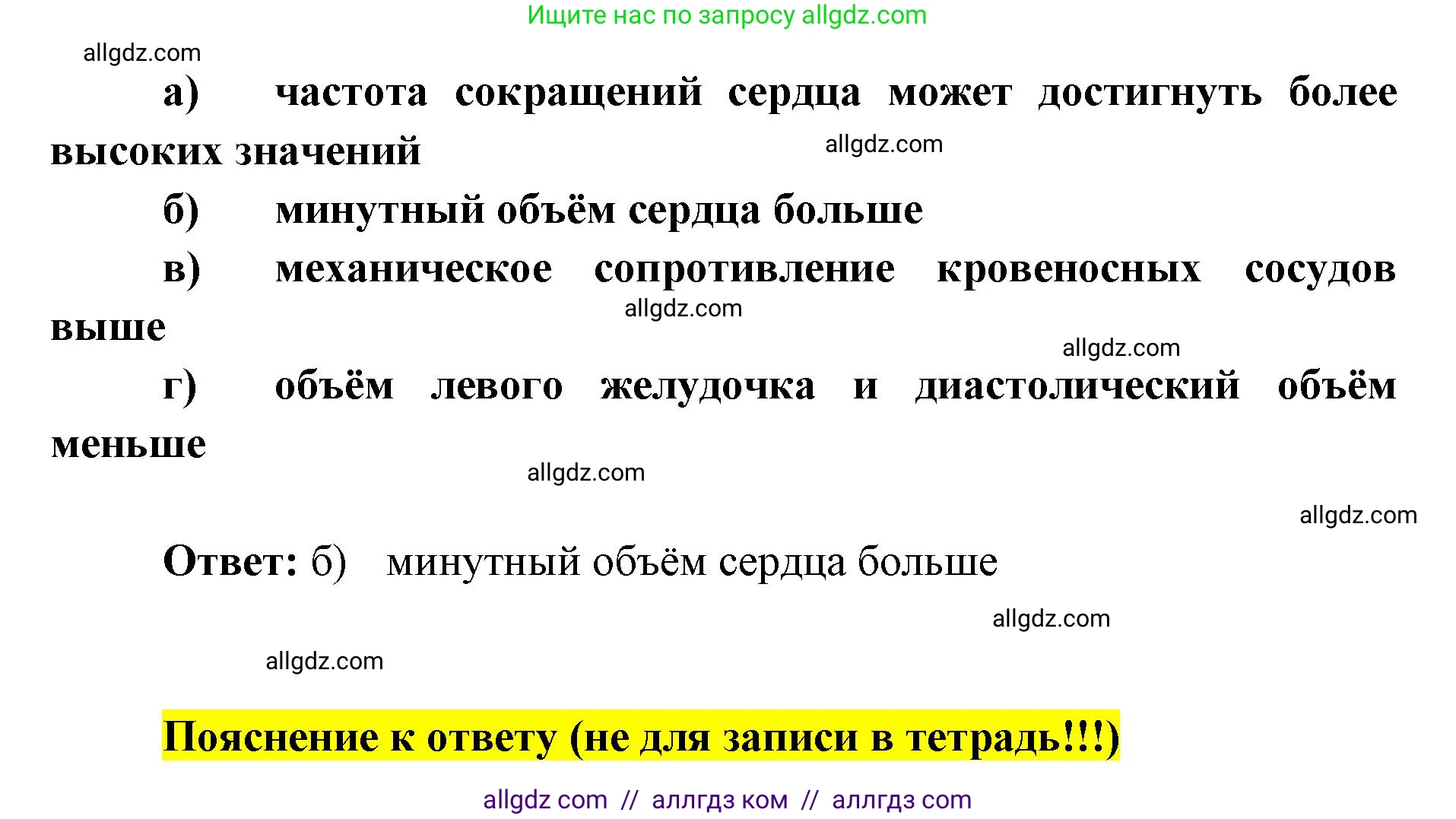 Ищите нас по запросу allgdz.com

allgdz.com

а) частота сокращений сердца может достигнуть более высоких значений

allgdz.com

б) минутный объём сердца больше

в) механическое сопротивление кровеносных сосудов выше

allgdz.com

allgdz.com

г) объём левого желудочка и диастолический объём меньше

allgdz.com

allgdz.com

Ответ: б) минутный объём сердца больше

allgdz.com

allgdz.com

Пояснение к ответу (не для записи в тетрадь!!!)

allgdz com // аллгдз ком // аллгдз com